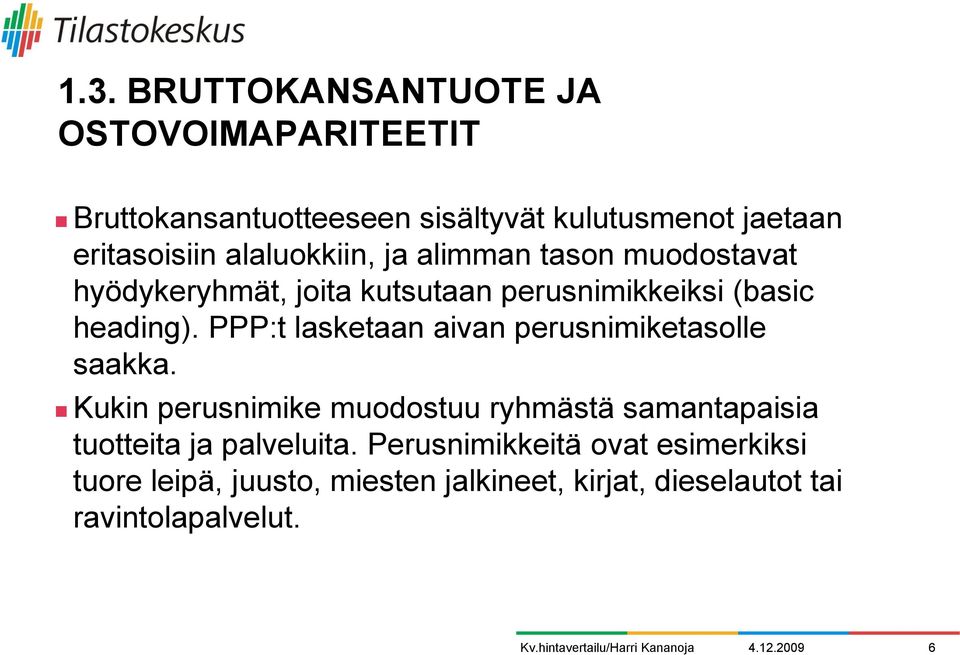 Tilastokeskus

1.3. BRUTTOKANSANTUOTE JA OSTOVOIMAPARITEETIT

Bruttokansantuotteeseen sisältyvät kulutusmenot jaetaan eritasoisiin alaluokkiin, ja alimman tason muodostavat hyödykeryhmät, joita kutsutaan perusnimikkeiksi (basic heading). PPP:t lasketaan aivan perusnimiketasolle saakka.

Kukin perusnimike muodostuu ryhmästä samantapaisia tuotteita ja palveluita. Perusnimikkeitä ovat esimerkiksi tuore leipä, juusto, miesten jalkineet, kirjat, dieselautot tai ravintolapalvelut.

Kv.hintavertailu/Harri Kananoja 4.12.2009 6